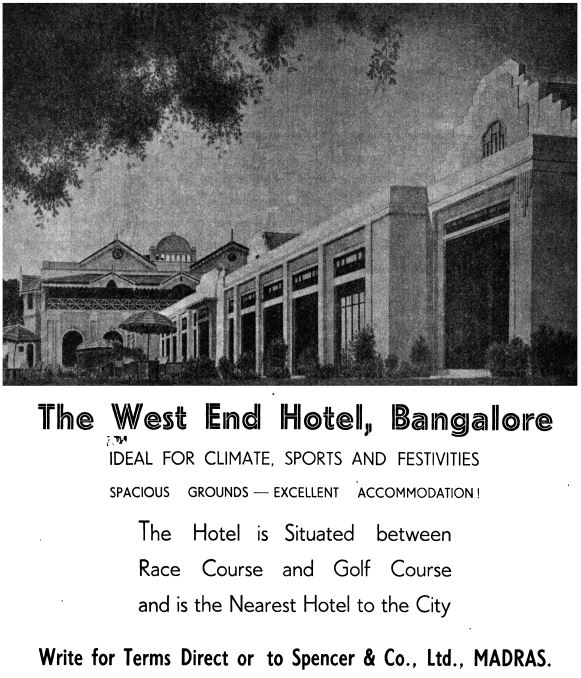 The West End Hotel, Bangalore

IDEAL FOR CLIMATE, SPORTS AND FESTIVITIES

SPACIOUS GROUNDS — EXCELLENT ACCOMMODATION!

The Hotel is Situated between Race Course and Golf Course and is the Nearest Hotel to the City

Write for Terms Direct or to Spencer & Co., Ltd., MADRAS.